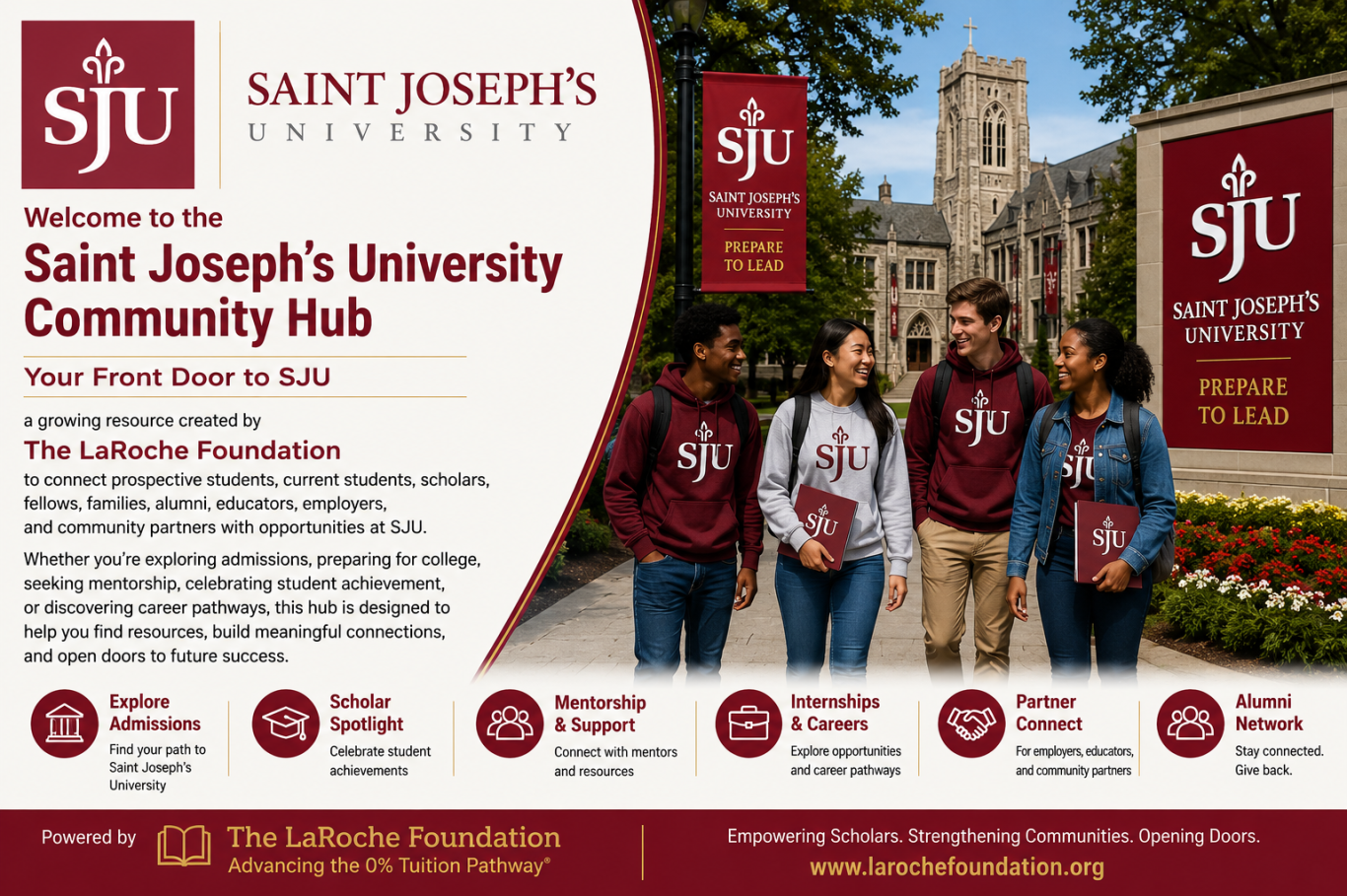 SJU

SAINT JOSEPH'S
UNIVERSITY

Welcome to the
Saint Joseph's University Community Hub

Your Front Door to SJU

a growing resource created by
The LaRoche Foundation
to connect prospective students, current students, scholars, fellows, families, alumni, educators, employers, and community partners with opportunities at SJU.

Whether you're exploring admissions, preparing for college, seeking mentorship, celebrating student achievement, or discovering career pathways, this hub is designed to help you find resources, build meaningful connections, and open doors to future success.

SJU
SAINT JOSEPH'S UNIVERSITY
PREPARE TO LEAD

SJU
SAINT JOSEPH'S UNIVERSITY
PREPARE TO LEAD

SJU

SJU

SJU

SJU

SJU

SJU

Explore Admissions
Find your path to Saint Joseph's University

Scholar Spotlight
Celebrate student achievements

Mentorship & Support
Connect with mentors and resources

Internships & Careers
Explore opportunities and career pathways

Partner Connect
For employers, educators, and community partners

Alumni Network
Stay connected. Give back.

Powered by The LaRoche Foundation
Advancing the 0% Tuition Pathway®

Empowering Scholars. Strengthening Communities. Opening Doors.
www.larochefoundation.org